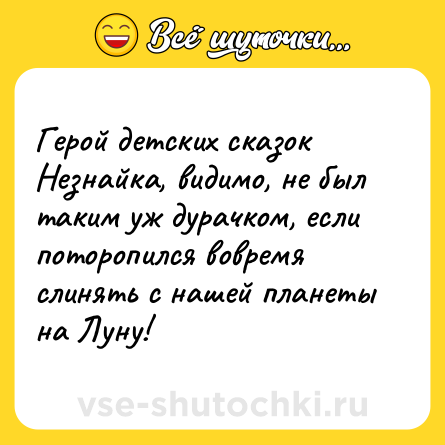 Всё шуточки...

Герой детских сказок Незнайка, видимо, не был таким уж дурачком, если поторопился вовремя слинять с нашей планеты на Луну!

vse-shutochki.ru